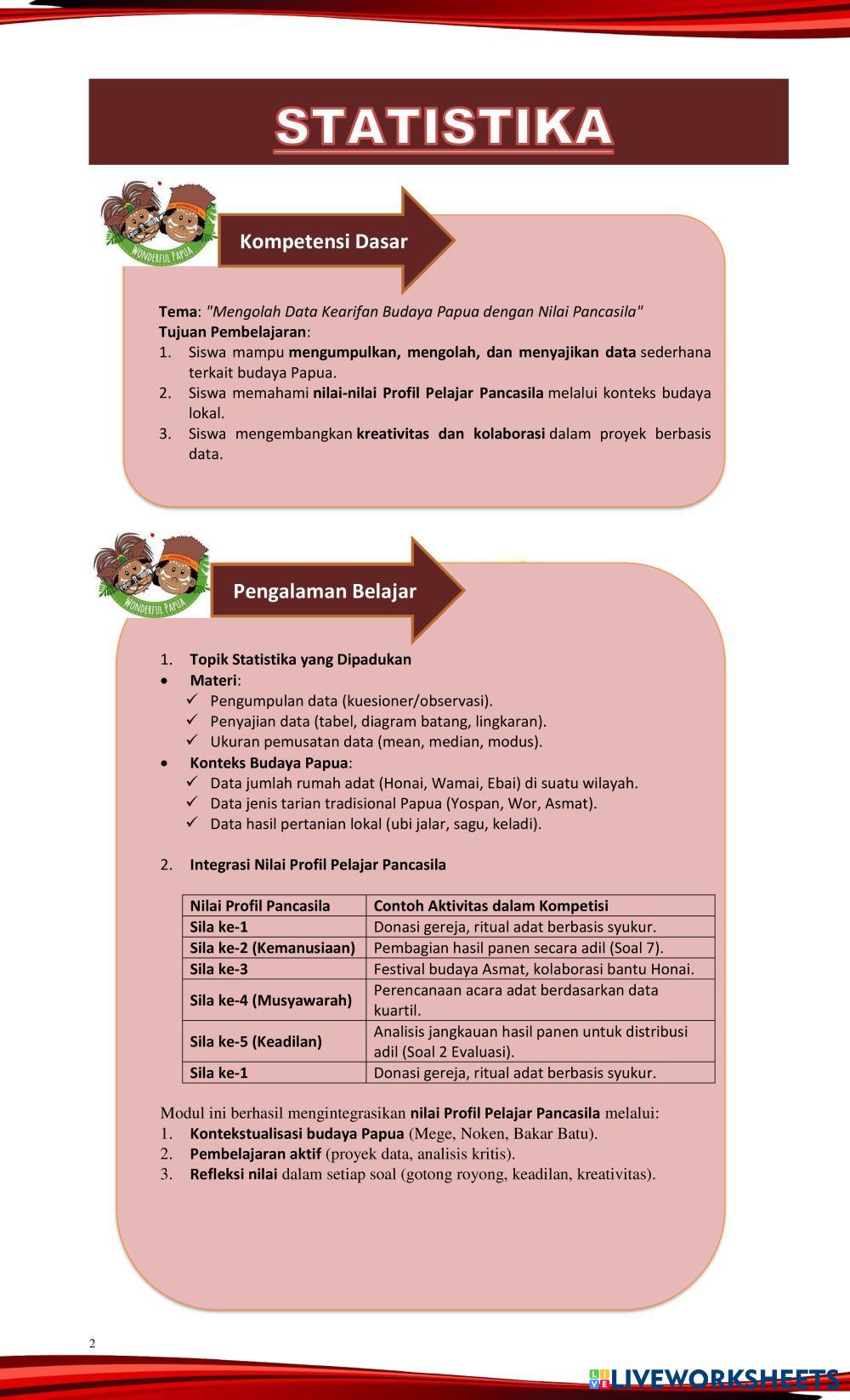 STATISTIKA

WONDERFUL PAPUA

Kompetensi Dasar

Tema: "Mengolah Data Kearifan Budaya Papua dengan Nilai Pancasila"
Tujuan Pembelajaran:
1. Siswa mampu mengumpulkan, mengolah, dan menyajikan data sederhana terkait budaya Papua.
2. Siswa memahami nilai-nilai Profil Pelajar Pancasila melalui konteks budaya lokal.
3. Siswa mengembangkan kreativitas dan kolaborasi dalam proyek berbasis data.

WONDERFUL PAPUA

Pengalaman Belajar

1. Topik Statistika yang Dipadukan
• Materi:
✓ Pengumpulan data (kuesioner/observasi).
✓ Penyajian data (tabel, diagram batang, lingkaran).
✓ Ukuran pemusatan data (mean, median, modus).
• Konteks Budaya Papua:
✓ Data jumlah rumah adat (Honai, Wamai, Ebai) di suatu wilayah.
✓ Data jenis tarian tradisional Papua (Yospan, Wor, Asmat).
✓ Data hasil pertanian lokal (ubi jalar, sagu, keladi).

2. Integrasi Nilai Profil Pelajar Pancasila

| Nilai Profil Pancasila | Contoh Aktivitas dalam Kompetisi |
|---|---|
| Sila ke-1 | Donasi gereja, ritual adat berbasis syukur. |
| Sila ke-2 (Kemanusiaan) | Pembagian hasil panen secara adil (Soal 7). |
| Sila ke-3 | Festival budaya Asmat, kolaborasi bantu Honai. |
| Sila ke-4 (Musyawarah) | Perencanaan acara adat berdasarkan data kuartil. |
| Sila ke-5 (Keadilan) | Analisis jangkauan hasil panen untuk distribusi adil (Soal 2 Evaluasi). |
| Sila ke-1 | Donasi gereja, ritual adat berbasis syukur. |

Modul ini berhasil mengintegrasikan nilai Profil Pelajar Pancasila melalui:
1. Kontekstualisasi budaya Papua (Mege, Noken, Bakar Batu).
2. Pembelajaran aktif (proyek data, analisis kritis).
3. Refleksi nilai dalam setiap soal (gotong royong, keadilan, kreativitas).

2

LIVEWORKSHEETS